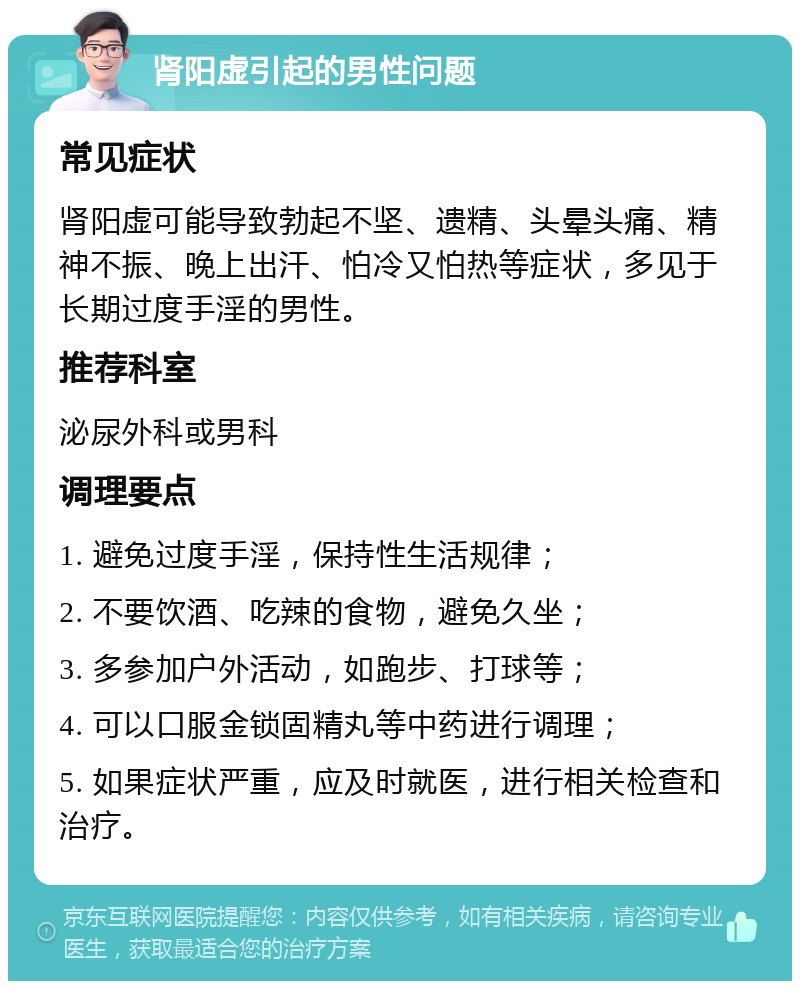 肾阳虚引起的男性问题

常见症状

肾阳虚可能导致勃起不坚、遗精、头晕头痛、精神不振、晚上出汗、怕冷又怕热等症状，多见于长期过度手淫的男性。

推荐科室

泌尿外科或男科

调理要点

1. 避免过度手淫，保持性生活规律；

2. 不要饮酒、吃辣的食物，避免久坐；

3. 多参加户外活动，如跑步、打球等；

4. 可以口服金锁固精丸等中药进行调理；

5. 如果症状严重，应及时就医，进行相关检查和治疗。

京东互联网医院提醒您：内容仅供参考，如有相关疾病，请咨询专业医生，获取最适合您的治疗方案